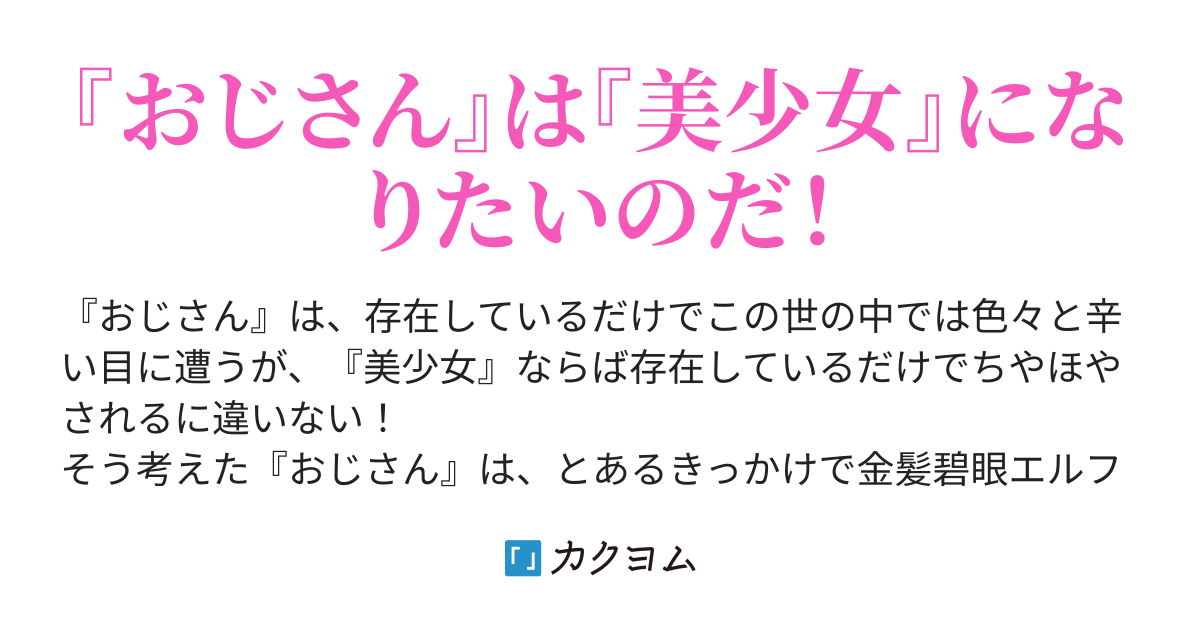 『おじさん』は『美少女』になりたいのだ！

『おじさん』は、存在しているだけでこの世の中では色々と辛い目に遭うが、『美少女』ならば存在しているだけでちやほやされるに違いない！
そう考えた『おじさん』は、とあるきっかけで金髪碧眼エルフ

「」カクヨム